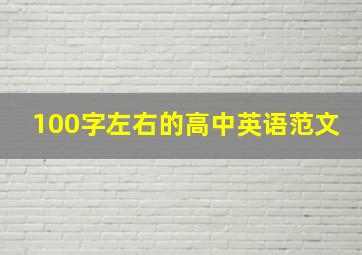 100字左右的高中英语范文